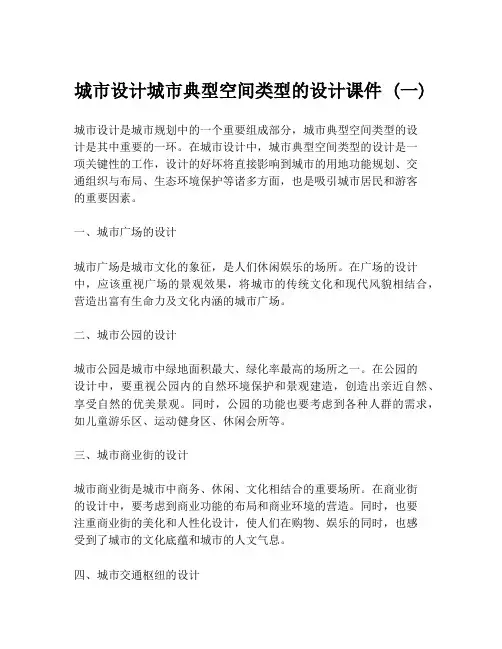 城市设计城市典型空间类型的设计课件（一）

城市设计是城市规划中的一个重要组成部分，城市典型空间类型的设计是其中重要的一环。在城市设计中，城市典型空间类型的设计是一项关键性的工作，设计的好坏将直接影响到城市的用地功能规划、交通组织与布局、生态环境保护等诸多方面，也是吸引城市居民和游客的重要因素。

一、城市广场的设计

城市广场是城市文化的象征，是人们休闲娱乐的场所。在广场的设计中，应该重视广场的景观效果，将城市的传统文化和现代风貌相结合，营造出富有生命力及文化内涵的城市广场。

二、城市公园的设计

城市公园是城市中绿地面积最大、绿化率最高的场所之一。在公园的设计中，要重视公园内的自然环境保护和景观建造，创造出亲近自然、享受自然的优美景观。同时，公园的功能也要考虑到各种人群的需求，如儿童游乐区、运动健身区、休闲会所等。

三、城市商业街的设计

城市商业街是城市中商务、休闲、文化相结合的重要场所。在商业街的设计中，要考虑到商业功能的布局和商业环境的营造。同时，也要注重商业街的美化和人性化设计，使人们在购物、娱乐的同时，也感受到了城市的文化底蕴和城市的人文气息。

四、城市交通枢纽的设计